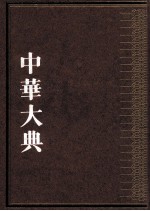 中華大典